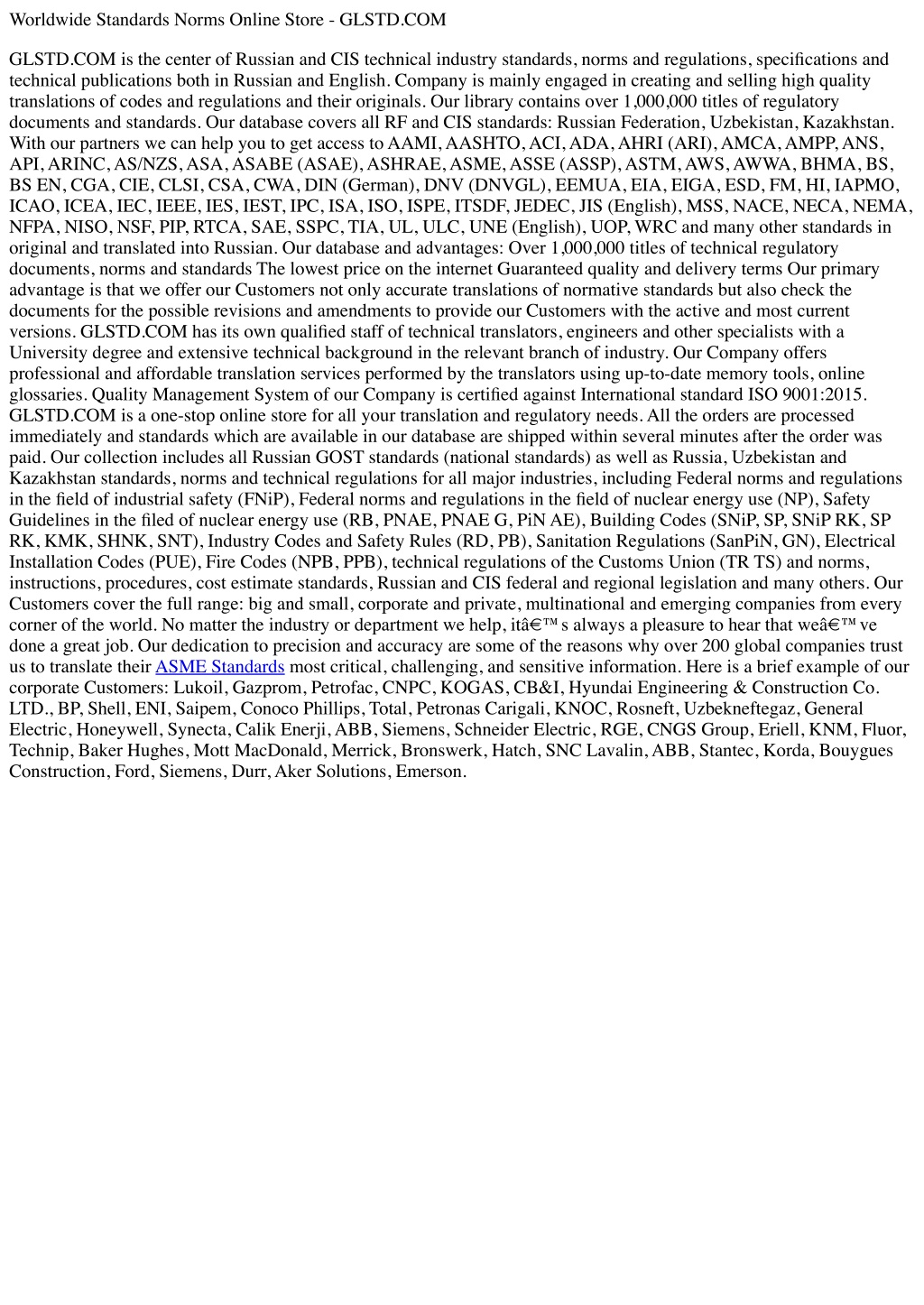 Worldwide Standards Norms Online Store - GLSTD.COM

GLSTD.COM is the center of Russian and CIS technical industry standards, norms and regulations, specifications and technical publications both in Russian and English. Company is mainly engaged in creating and selling high quality translations of codes and regulations and their originals. Our library contains over 1,000,000 titles of regulatory documents and standards. Our database covers all RF and CIS standards: Russian Federation, Uzbekistan, Kazakhstan. With our partners we can help you to get access to AAMI, AASHTO, ACI, ADA, AHRI (ARI), AMCA, AMPP, ANS, API, ARINC, AS/NZS, ASA, ASABE (ASAE), ASHRAE, ASME, ASSE (ASSP), ASTM, AWS, AWWA, BHMA, BS, BS EN, CGA, CIE, CLSI, CSA, CWA, DIN (German), DNV (DNVGL), EEMUA, EIA, EIGA, ESD, FM, HI, IAPMO, ICAO, ICEA, IEC, IEEE, IES, IEST, IPC, ISA, ISO, ISPE, ITSDF, JEDEC, JIS (English), MSS, NACE, NECA, NEMA, NFPA, NISO, NSF, PIP, RTCA, SAE, SSPC, TIA, UL, ULC, UNE (English), UOP, WRC and many other standards in original and translated into Russian. Our database and advantages: Over 1,000,000 titles of technical regulatory documents, norms and standards The lowest price on the internet Guaranteed quality and delivery terms Our primary advantage is that we offer our Customers not only accurate translations of normative standards but also check the documents for the possible revisions and amendments to provide our Customers with the active and most current versions. GLSTD.COM has its own qualified staff of technical translators, engineers and other specialists with a University degree and extensive technical background in the relevant branch of industry. Our Company offers professional and affordable translation services performed by the translators using up-to-date memory tools, online glossaries. Quality Management System of our Company is certified against International standard ISO 9001:2015. GLSTD.COM is a one-stop online store for all your translation and regulatory needs. All the orders are processed immediately and standards which are available in our database are shipped within several minutes after the order was paid. Our collection includes all Russian GOST standards (national standards) as well as Russia, Uzbekistan and Kazakhstan standards, norms and technical regulations for all major industries, including Federal norms and regulations in the field of industrial safety (FNiP), Federal norms and regulations in the field of nuclear energy use (NP), Safety Guidelines in the filed of nuclear energy use (RB, PNAE, PNAE G, PiN AE), Building Codes (SNiP, SP, SNiP RK, SP RK, KMK, SHNK, SNT), Industry Codes and Safety Rules (RD, PB), Sanitation Regulations (SanPiN, GN), Electrical Installation Codes (PUE), Fire Codes (NPB, PPB), technical regulations of the Customs Union (TR TS) and norms, instructions, procedures, cost estimate standards, Russian and CIS federal and regional legislation and many others. Our Customers cover the full range: big and small, corporate and private, multinational and emerging companies from every corner of the world. No matter the industry or department we help, itâ€™s always a pleasure to hear that weâ€™ve done a great job. Our dedication to precision and accuracy are some of the reasons why over 200 global companies trust us to translate their ASME Standards most critical, challenging, and sensitive information. Here is a brief example of our corporate Customers: Lukoil, Gazprom, Petrofac, CNPC, KOGAS, CB&I, Hyundai Engineering & Construction Co. LTD., BP, Shell, ENI, Saipem, Conoco Phillips, Total, Petronas Carigali, KNOC, Rosneft, Uzbekneftegaz, General Electric, Honeywell, Synecta, Calik Enerji, ABB, Siemens, Schneider Electric, RGE, CNGS Group, Eriell, KNM, Fluor, Technip, Baker Hughes, Mott MacDonald, Merrick, Bronswerk, Hatch, SNC Lavalin, ABB, Stantec, Korda, Bouygues Construction, Ford, Siemens, Durr, Aker Solutions, Emerson.